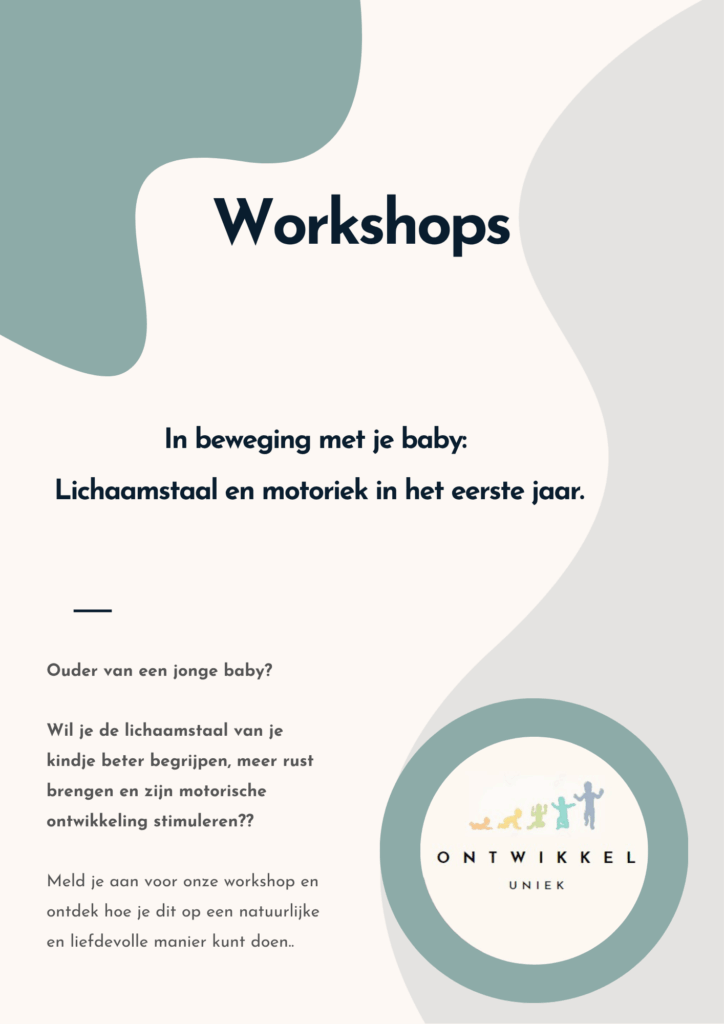 Workshops

In beweging met je baby:
Lichaamstaal en motoriek in het eerste jaar.

Ouder van een jonge baby?

Wil je de lichaamstaal van je kindje beter begrijpen, meer rust brengen en zijn motorische ontwikkeling stimuleren??

Meld je aan voor onze workshop en ontdek hoe je dit op een natuurlijke en liefdevolle manier kunt doen..

ONTWIKKEL
UNIEK